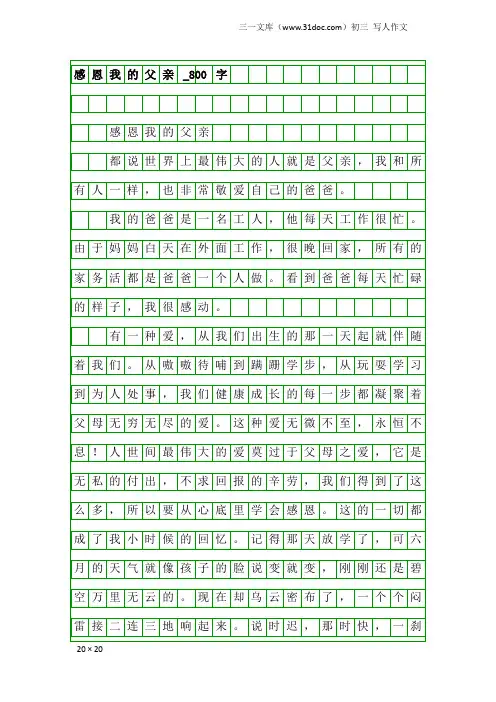 三一文库（www.31doc.com）初三 写人作文

感恩我的父亲_800字

感恩我的父亲

都说世界上最伟大的人就是父亲，我和所有人一样，也非常敬爱自己的爸爸。

我的爸爸是一名工人，他每天工作很忙。由于妈妈白天在外面工作，很晚回家，所有的家务活都是爸爸一个人做。看到爸爸每天忙碌的样子，我很感动。

有一种爱，从我们出生的那一天起就伴随着我们。从嗷嗷待哺到蹒跚学步，从玩耍学习到为人处事，我们健康成长的每一步都凝聚着父母无穷无尽的爱。这种爱无微不至，永恒不息！人世间最伟大的爱莫过于父母之爱，它是无私的付出，不求回报的辛劳，我们得到了这么多，所以要从心底里学会感恩。这的一切都成了我小时候的回忆。记得那天放学了，可六月的天气就像孩子的脸说变就变，刚刚还是碧空万里无云的。现在却乌云密布了，一个个闷雷接二连三地响起来。说时迟，那时快，一刹

20×20